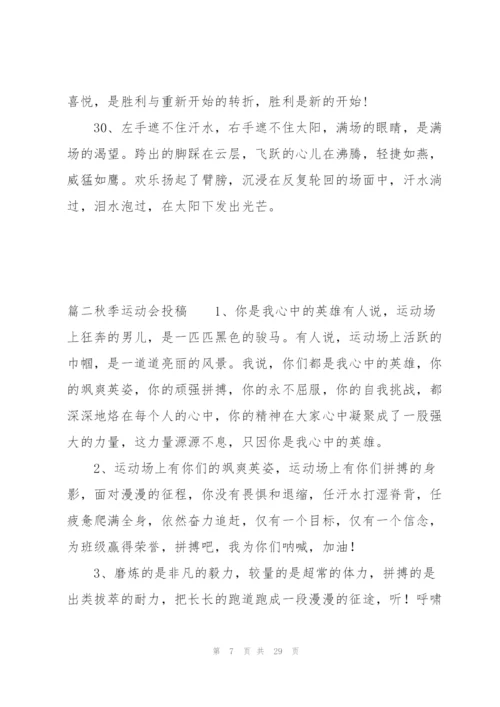 喜悦，是胜利与重新开始的转折，胜利是新的开始！

30、左手遮不住汗水，右手遮不住太阳，满场的眼睛，是满场的渴望。跨出的脚踩在云层，飞跃的心儿在沸腾，轻捷如燕，威猛如鹰。欢乐扬起了臂膀，沉浸在反复轮回的场面中，汗水淌过，泪水泡过，在太阳下发出光芒。

篇二秋季运动会投稿　　1、你是我心中的英雄有人说，运动场上狂奔的男儿，是一匹匹黑色的骏马。有人说，运动场上活跃的巾帼，是一道道亮丽的风景。我说，你们都是我心中的英雄，你的飒爽英姿，你的顽强拼搏，你的永不屈服，你的自我挑战，都深深地烙在每个人的心中，你的精神在大家心中凝聚成了一股强大的力量，这力量源源不息，只因你是我心中的英雄。

2、运动场上有你们的飒爽英姿，运动场上有你们拼搏的身影，面对漫漫的征程，你没有畏惧和退缩，任汗水打湿脊背，任疲惫爬满全身，依然奋力追赶，仅有一个目标，仅有一个信念，为班级赢得荣誉，拼搏吧，我为你们呐喊，加油！

3、磨炼的是非凡的毅力，较量的是超常的体力，拼搏的是出类拔萃的耐力，把长长的跑道跑成一段漫漫的征途，听！呼啸

第 7 页 共 29 页